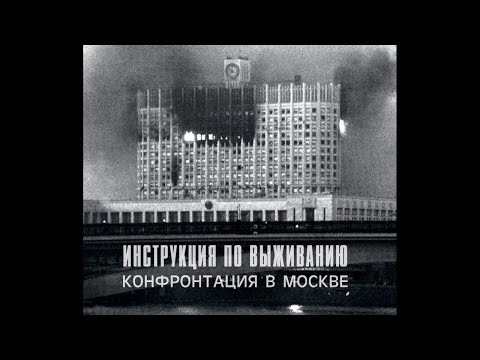 ИНСТРУКЦИЯ ПО ВЫЖИВАНИЮ
КОНФРОНТАЦИЯ В МОСКВЕ